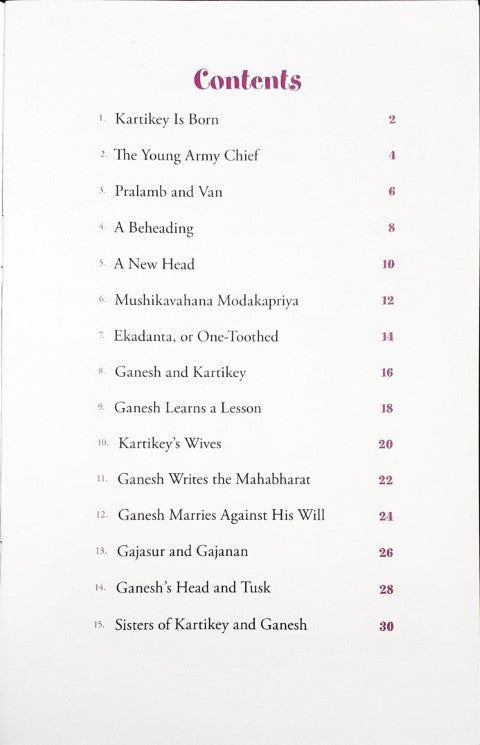 Contents

1. Kartikey Is Born 2

2. The Young Army Chief 4

3. Pralamb and Van 6

4. A Beheading 8

5. A New Head 10

6. Mushikavahana Modakapriya 12

7. Ekadanta, or One-Toothed 14

8. Ganesh and Kartikey 16

9. Ganesh Learns a Lesson 18

10. Kartikey's Wives 20

11. Ganesh Writes the Mahabharat 22

12. Ganesh Marries Against His Will 24

13. Gajasur and Gajanan 26

14. Ganesh's Head and Tusk 28

15. Sisters of Kartikey and Ganesh 30